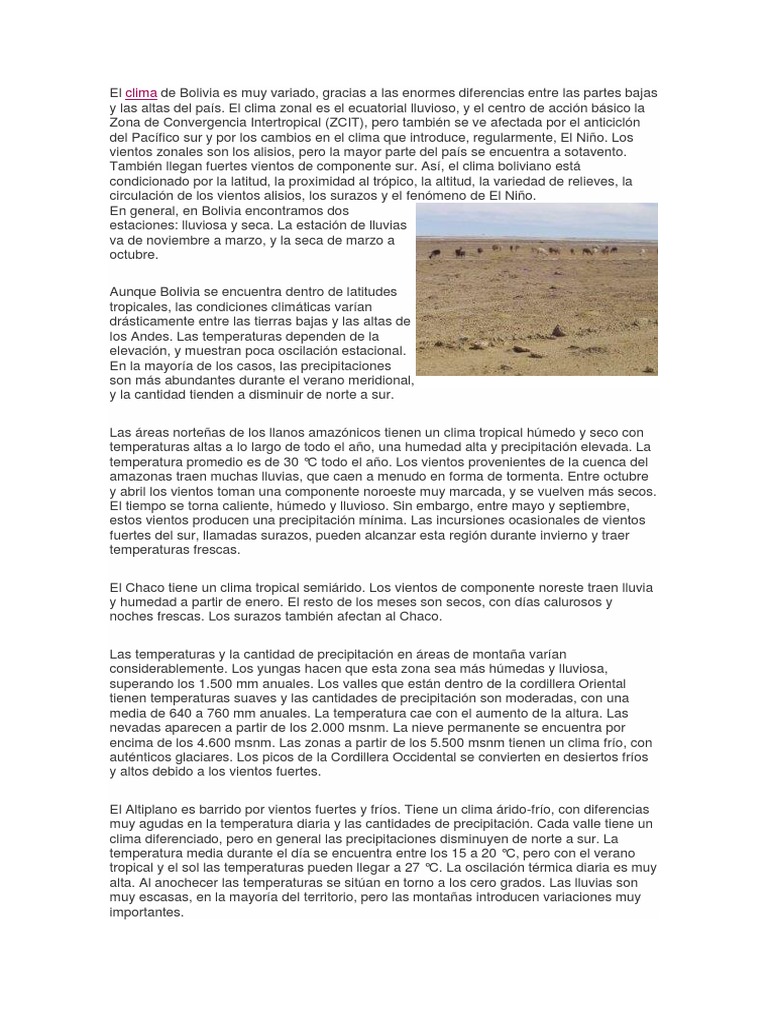 El clima de Bolivia es muy variado, gracias a las enormes diferencias entre las partes bajas y las altas del país. El clima zonal es el ecuatorial lluvioso, y el centro de acción básico la Zona de Convergencia Intertropical (ZCIT), pero también se ve afectada por el anticiclón del Pacífico sur y por los cambios en el clima que introduce, regularmente, El Niño. Los vientos zonales son los alisios, pero la mayor parte del país se encuentra a sotavento. También llegan fuertes vientos de componente sur. Así, el clima boliviano está condicionado por la latitud, la proximidad al trópico, la altitud, la variedad de relieves, la circulación de los vientos alisios, los surazos y el fenómeno de El Niño.
En general, en Bolivia encontramos dos estaciones: lluviosa y seca. La estación de lluvias va de noviembre a marzo, y la seca de marzo a octubre.

Aunque Bolivia se encuentra dentro de latitudes tropicales, las condiciones climáticas varían drásticamente entre las tierras bajas y las altas de los Andes. Las temperaturas dependen de la elevación, y muestran poca oscilación estacional. En la mayoría de los casos, las precipitaciones son más abundantes durante el verano meridional, y la cantidad tienden a disminuir de norte a sur.

Las áreas norteñas de los llanos amazónicos tienen un clima tropical húmedo y seco con temperaturas altas a lo largo de todo el año, una humedad alta y precipitación elevada. La temperatura promedio es de 30 °C todo el año. Los vientos provenientes de la cuenca del amazonas traen muchas lluvias, que caen a menudo en forma de tormenta. Entre octubre y abril los vientos toman una componente noroeste muy marcada, y se vuelven más secos. El tiempo se torna caliente, húmedo y lluvioso. Sin embargo, entre mayo y septiembre, estos vientos producen una precipitación mínima. Las incursiones ocasionales de vientos fuertes del sur, llamadas surazos, pueden alcanzar esta región durante invierno y traer temperaturas frescas.

El Chaco tiene un clima tropical semiárido. Los vientos de componente noreste traen lluvia y humedad a partir de enero. El resto de los meses son secos, con días calurosos y noches frescas. Los surazos también afectan al Chaco.

Las temperaturas y la cantidad de precipitación en áreas de montaña varían considerablemente. Los yungas hacen que esta zona sea más húmedas y lluviosa, superando los 1.500 mm anuales. Los valles que están dentro de la cordillera Oriental tienen temperaturas suaves y las cantidades de precipitación son moderadas, con una media de 640 a 760 mm anuales. La temperatura cae con el aumento de la altura. Las nevadas aparecen a partir de los 2.000 msnm. La nieve permanente se encuentra por encima de los 4.600 msnm. Las zonas a partir de los 5.500 msnm tienen un clima frío, con auténticos glaciares. Los picos de la Cordillera Occidental se convierten en desiertos fríos y altos debido a los vientos fuertes.

El Altiplano es barrido por vientos fuertes y fríos. Tiene un clima árido-frío, con diferencias muy agudas en la temperatura diaria y las cantidades de precipitación. Cada valle tiene un clima diferenciado, pero en general las precipitaciones disminuyen de norte a sur. La temperatura media durante el día se encuentra entre los 15 a 20 °C, pero con el verano tropical y el sol las temperaturas pueden llegar a 27 °C. La oscilación térmica diaria es muy alta. Al anochecer las temperaturas se sitúan en torno a los cero grados. Las lluvias son muy escasas, en la mayoría del territorio, pero las montañas introducen variaciones muy importantes.